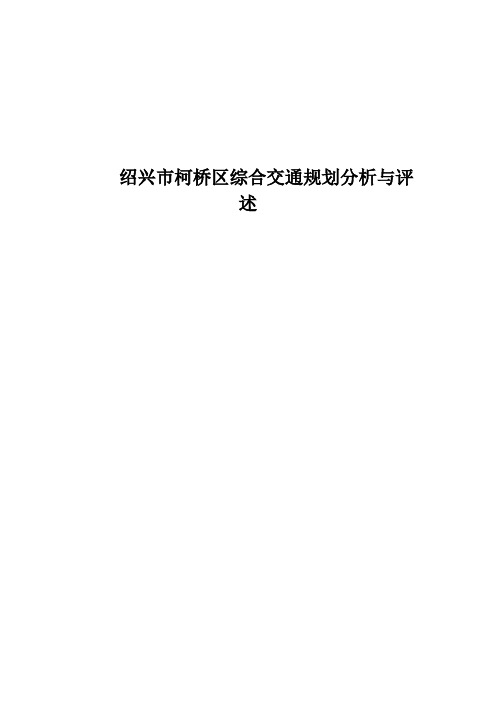 绍兴市柯桥区综合交通规划分析与评述